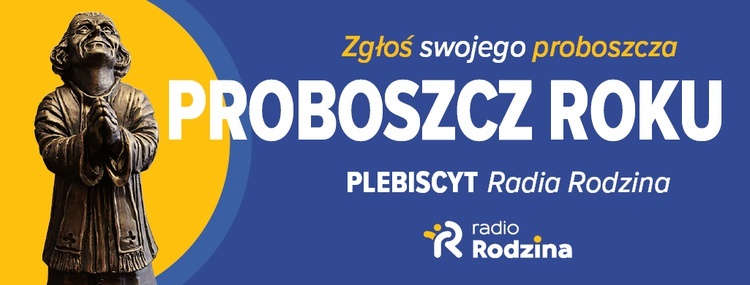 Zgłoś swojego proboszcza

PROBOSZCZ ROKU

PLEBISCYT Radia Rodzina

radio
Rodzina